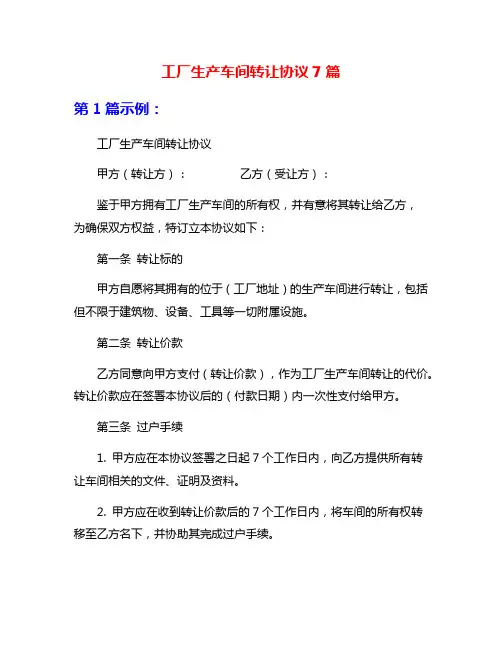 工厂生产车间转让协议 7 篇

第 1 篇示例：

工厂生产车间转让协议

甲方（转让方）：　　　　乙方（受让方）：

鉴于甲方拥有工厂生产车间的所有权，并有意将其转让给乙方，为确保双方权益，特订立本协议如下：

第一条 转让标的

甲方自愿将其拥有的位于（工厂地址）的生产车间进行转让，包括但不限于建筑物、设备、工具等一切附属设施。

第二条 转让价款

乙方同意向甲方支付（转让价款），作为工厂生产车间转让的代价。转让价款应在签署本协议后的（付款日期）内一次性支付给甲方。

第三条 过户手续

1. 甲方应在本协议签署之日起 7 个工作日内，向乙方提供所有转让车间相关的文件、证明及资料。

2. 甲方应在收到转让价款后的 7 个工作日内，将车间的所有权转移至乙方名下，并协助其完成过户手续。